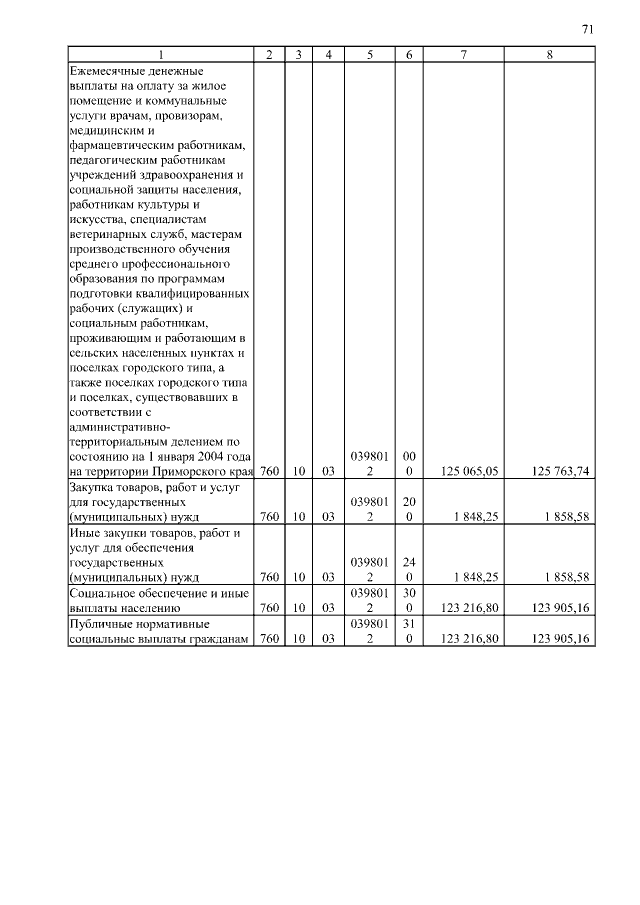 71

| 1 | 2 | 3 | 4 | 5 | 6 | 7 | 8 |
|---|---|---|---|---|---|---|---|
| Ежемесячные денежные выплаты на оплату за жилое помещение и коммунальные услуги врачам, провизорам, медицинским и фармацевтическим работникам, педагогическим работникам учреждений здравоохранения и социальной защиты населения, работникам культуры и искусства, специалистам ветеринарных служб, мастерам производственного обучения среднего профессионального образования по программам подготовки квалифицированных рабочих (служащих) и социальным работникам, проживающим и работающим в сельских населенных пунктах и поселках городского типа, а также поселках городского типа и поселках, существовавших в соответствии с административно-территориальным делением по состоянию на 1 января 2004 года на территории Приморского края | 760 | 10 | 03 | 0398012 | 000 | 125 065,05 | 125 763,74 |
| Закупка товаров, работ и услуг для государственных (муниципальных) нужд | 760 | 10 | 03 | 0398012 | 200 | 1 848,25 | 1 858,58 |
| Иные закупки товаров, работ и услуг для обеспечения государственных (муниципальных) нужд | 760 | 10 | 03 | 0398012 | 240 | 1 848,25 | 1 858,58 |
| Социальное обеспечение и иные выплаты населению | 760 | 10 | 03 | 0398012 | 300 | 123 216,80 | 123 905,16 |
| Публичные нормативные социальные выплаты гражданам | 760 | 10 | 03 | 0398012 | 310 | 123 216,80 | 123 905,16 |